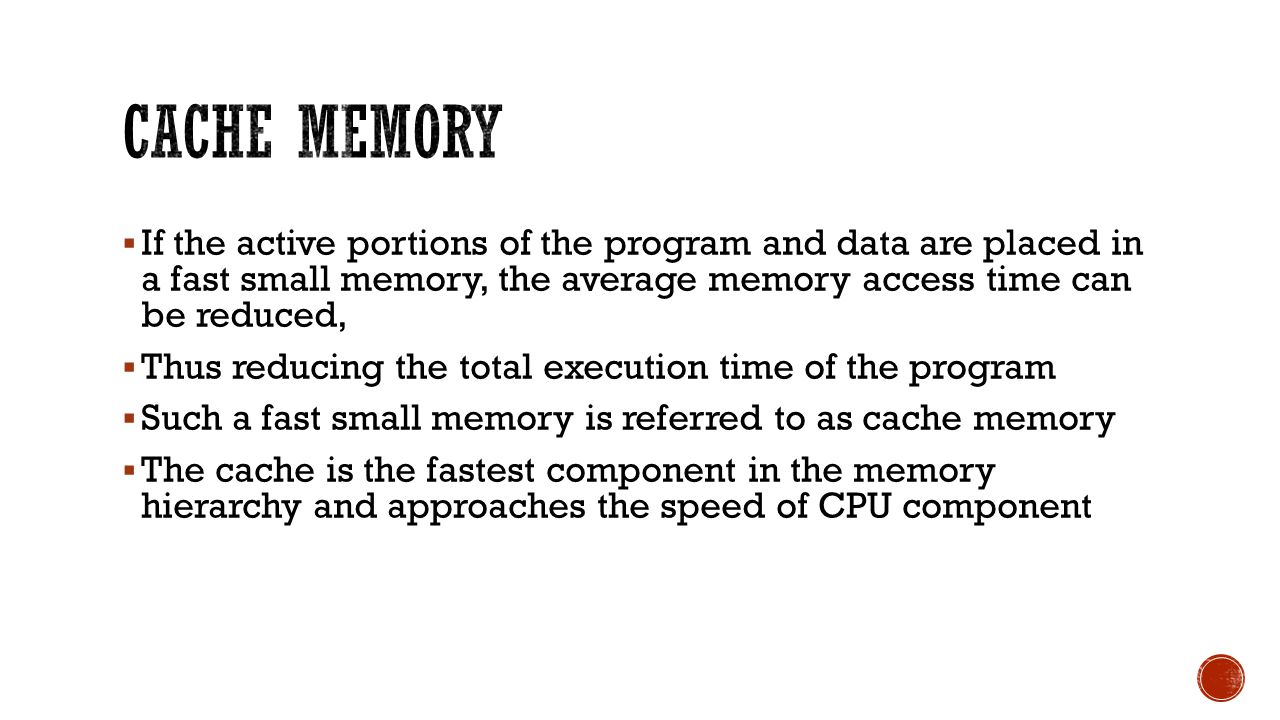 CACHE MEMORY

▪ If the active portions of the program and data are placed in a fast small memory, the average memory access time can be reduced,

▪ Thus reducing the total execution time of the program

▪ Such a fast small memory is referred to as cache memory

▪ The cache is the fastest component in the memory hierarchy and approaches the speed of CPU component